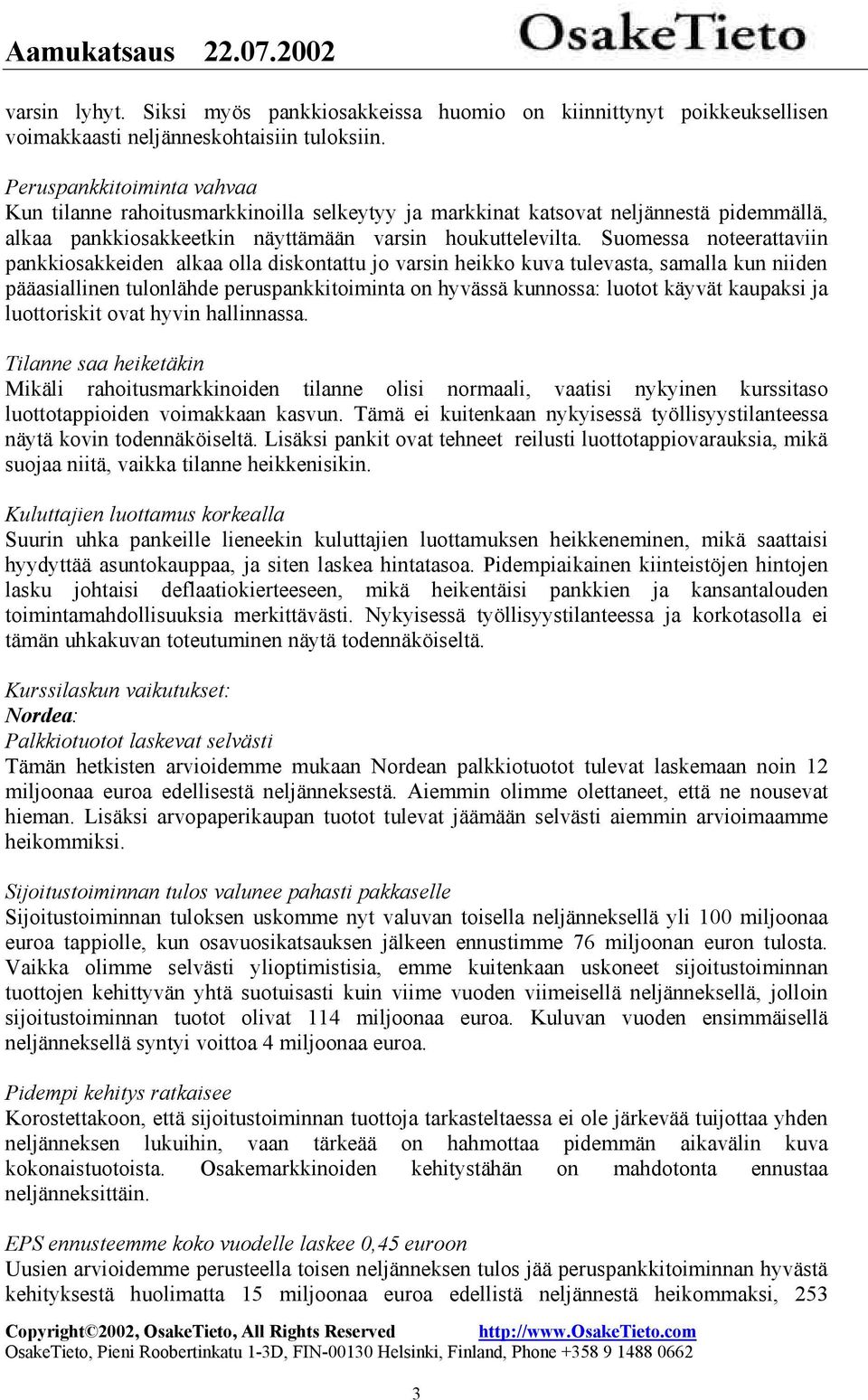 Aamukatsaus 22.07.2002 OsakeTieto

varsin lyhyt. Siksi myös pankkiosakkeissa huomio on kiinnittynyt poikkeuksellisen voimakkaasti neljänneskohtaisiin tuloksiin.

Peruspankkitoiminta vahvaa
Kun tilanne rahoitusmarkkinoilla selkeytyy ja markkinat katsovat neljännestä pidemmällä, alkaa pankkiosakkeetkin näyttämään varsin houkuttelevilta. Suomessa noteerattaviin pankkiosakkeiden alkaa olla diskontattu jo varsin heikko kuva tulevasta, samalla kun niiden pääasiallinen tulonlähde peruspankkitoiminta on hyvässä kunnossa: luotot käyvät kaupaksi ja luottoriskit ovat hyvin hallinnassa.

Tilanne saa heiketäkin
Mikäli rahoitusmarkkinoiden tilanne olisi normaali, vaatisi nykyinen kurssitaso luottotappioiden voimakkaan kasvun. Tämä ei kuitenkaan nykyisessä työllisyystilanteessa näytä kovin todennäköiseltä. Lisäksi pankit ovat tehneet reilusti luottotappiovarauksia, mikä suojaa niitä, vaikka tilanne heikkenisikin.

Kuluttajien luottamus korkealla
Suurin uhka pankeille lieneekin kuluttajien luottamuksen heikkeneminen, mikä saattaisi hyydyttää asuntokauppaa, ja siten laskea hintatasoa. Pidempiaikainen kiinteistöjen hintojen lasku johtaisi deflaatiokierteeseen, mikä heikentäisi pankkien ja kansantalouden toimintamahdollisuuksia merkittävästi. Nykyisessä työllisyystilanteessa ja korkotasolla ei tämän uhkakuvan toteutuminen näytä todennäköiseltä.

Kurssilaskun vaikutukset:
Nordea:
Palkkiotuotot laskevat selvästi
Tämän hetkisten arvioidemme mukaan Nordean palkkiotuotot tulevat laskemaan noin 12 miljoonaa euroa edellisestä neljänneksestä. Aiemmin olimme olettaneet, että ne nousevat hieman. Lisäksi arvopaperikaupan tuotot tulevat jäämään selvästi aiemmin arvioimaamme heikommiksi.

Sijoitustoiminnan tulos valunee pahasti pakkaselle
Sijoitustoiminnan tuloksen uskomme nyt valuvan toisella neljänneksellä yli 100 miljoonaa euroa tappiolle, kun osavuosikatsauksen jälkeen ennustimme 76 miljoonan euron tulosta. Vaikka olimme selvästi ylioptimistisia, emme kuitenkaan uskoneet sijoitustoiminnan tuottojen kehittyvän yhtä suotuisasti kuin viime vuoden viimeisellä neljänneksellä, jolloin sijoitustoiminnan tuotot olivat 114 miljoonaa euroa. Kuluvan vuoden ensimmäisellä neljänneksellä syntyi voittoa 4 miljoonaa euroa.

Pidempi kehitys ratkaisee
Korostettakoon, että sijoitustoiminnan tuottoja tarkasteltaessa ei ole järkevää tuijottaa yhden neljänneksen lukuihin, vaan tärkeää on hahmottaa pidemmän aikavälin kuva kokonaistuotoista. Osakemarkkinoiden kehitystähän on mahdotonta ennustaa neljänneksittäin.

EPS ennusteemme koko vuodelle laskee 0,45 euroon
Uusien arvioidemme perusteella toisen neljänneksen tulos jää peruspankkitoiminnan hyvästä kehityksestä huolimatta 15 miljoonaa euroa edellistä neljännestä heikommaksi, 253

Copyright©2002, OsakeTieto, All Rights Reserved http://www.OsakeTieto.com
OsakeTieto, Pieni Roobertinkatu 1-3D, FIN-00130 Helsinki, Finland, Phone +358 9 1488 0662

3